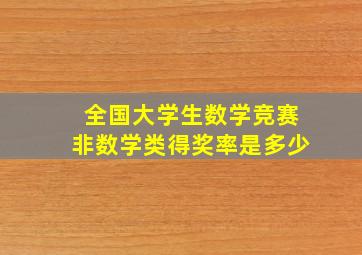 全国大学生数学竞赛
非数学类得奖率是多少